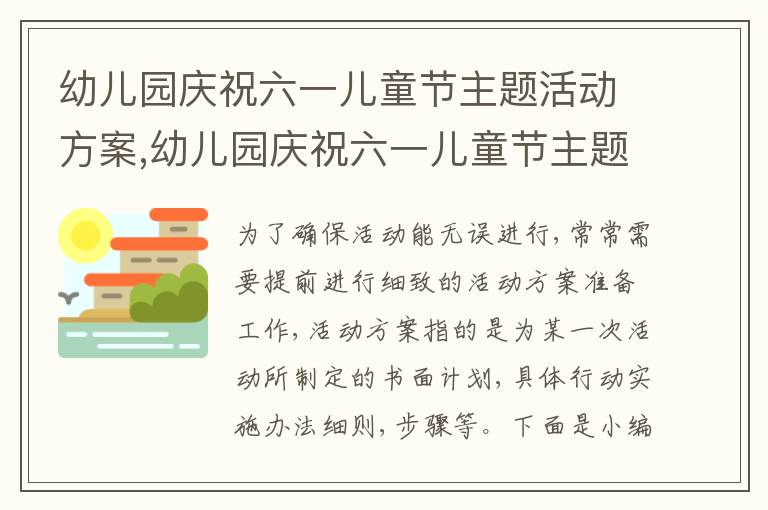 幼儿园庆祝六一儿童节主题活动方案,幼儿园庆祝六一儿童节主题

为了确保活动能无误进行,常常需要提前进行细致的活动方案准备工作,活动方案指的是为某一次活动所制定的书面计划,具体行动实施办法细则,步骤等。下面是小编